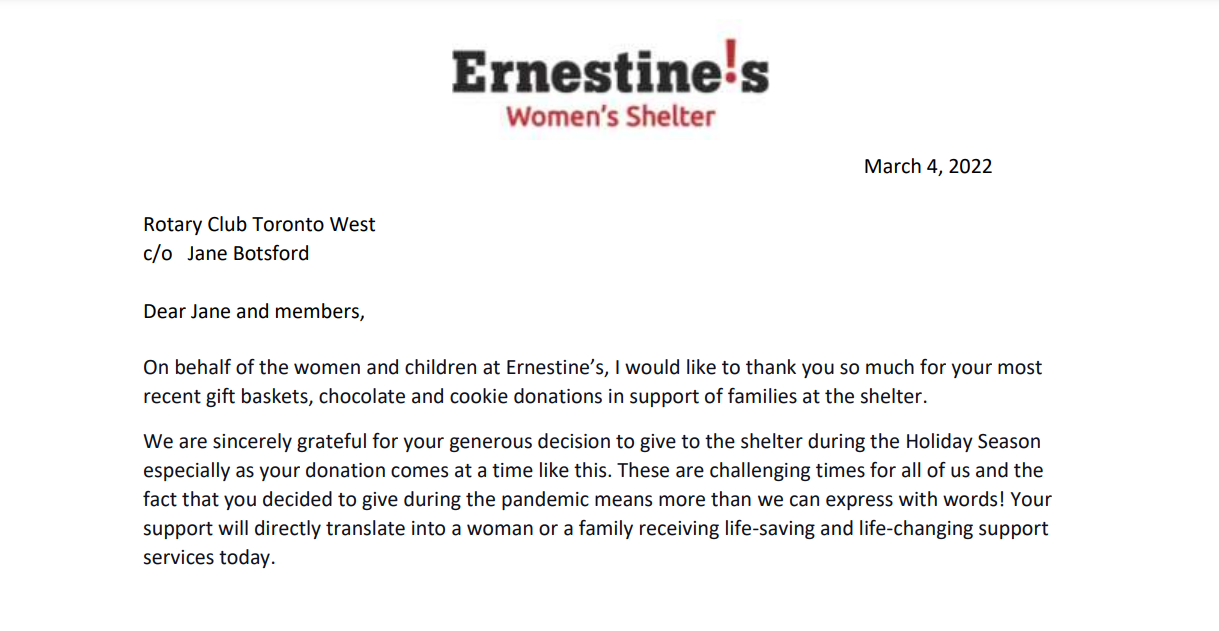 Ernestine!s
Women's Shelter

March 4, 2022

Rotary Club Toronto West
c/o Jane Botsford

Dear Jane and members,

On behalf of the women and children at Ernestine's, I would like to thank you so much for your most recent gift baskets, chocolate and cookie donations in support of families at the shelter.

We are sincerely grateful for your generous decision to give to the shelter during the Holiday Season especially as your donation comes at a time like this. These are challenging times for all of us and the fact that you decided to give during the pandemic means more than we can express with words! Your support will directly translate into a woman or a family receiving life-saving and life-changing support services today.